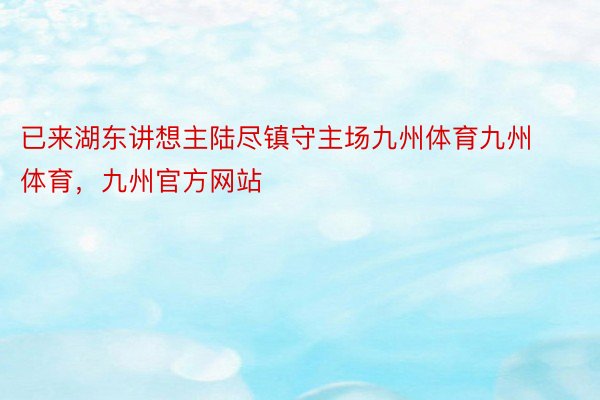 已来湖东讲想主陆尽镇守主场九州体育九州体育，九州官方网站